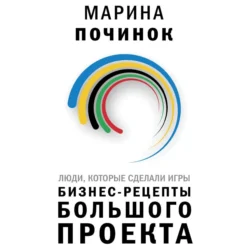 МАРИНА
ПОЧИНОК

ЛЮДИ, КОТОРЫЕ СДЕЛАЛИ ИГРЫ
БИЗНЕС-РЕЦЕПТЫ БОЛЬШОГО ПРОЕКТА